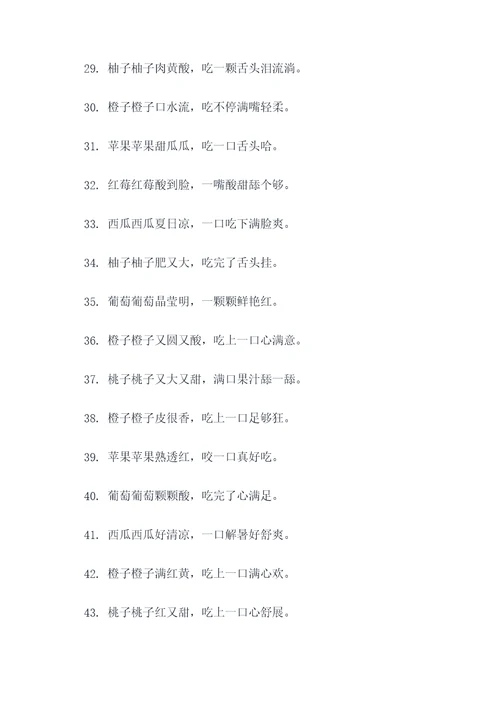 29. 柚子柚子肉黄酸，吃一颗舌头泪流淌。

30. 橙子橙子口水流，吃不停满嘴轻柔。

31. 苹果苹果甜瓜瓜，吃一口舌头哈。

32. 红莓红莓酸到脸，一嘴酸甜舔个够。

33. 西瓜西瓜夏日凉，一口吃下满脸爽。

34. 柚子柚子肥又大，吃完了舌头挂。

35. 葡萄葡萄晶莹明，一颗颗鲜艳红。

36. 橙子橙子又圆又酸，吃上一口心满意。

37. 桃子桃子又大又甜，满口果汁舔一舔。

38. 橙子橙子皮很香，吃上一口足够狂。

39. 苹果苹果熟透红，咬一口真好吃。

40. 葡萄葡萄颗颗酸，吃完了心满足。

41. 西瓜西瓜好清凉，一口解暑好舒爽。

42. 橙子橙子满红黄，吃上一口满心欢。

43. 桃子桃子红又甜，吃上一口心舒展。